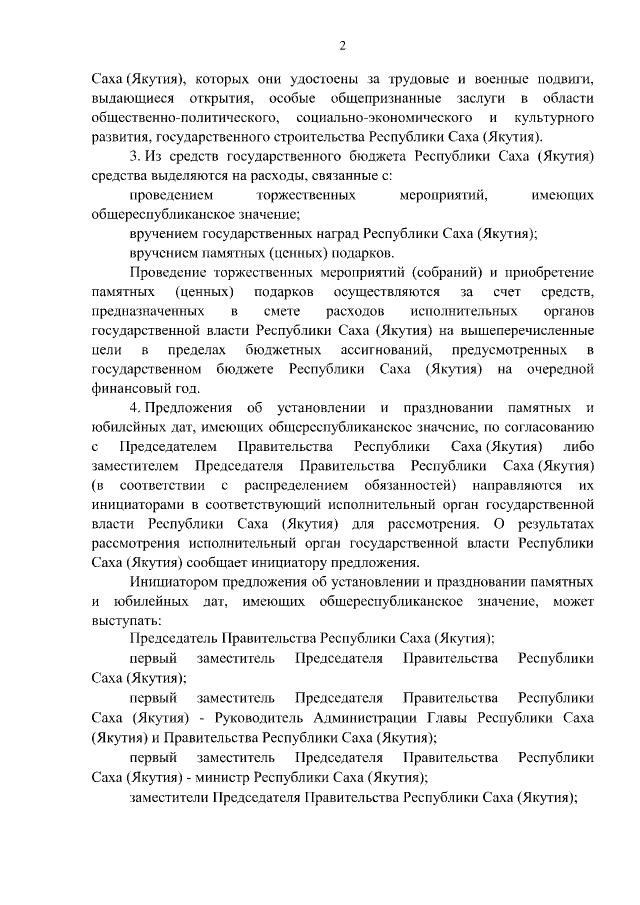 2

Саха (Якутия), которых они удостоены за трудовые и военные подвиги, выдающиеся открытия, особые общепризнанные заслуги в области общественно-политического, социально-экономического и культурного развития, государственного строительства Республики Саха (Якутия).

3. Из средств государственного бюджета Республики Саха (Якутия) средства выделяются на расходы, связанные с:

проведением торжественных мероприятий, имеющих общереспубликанское значение;

вручением государственных наград Республики Саха (Якутия);

вручением памятных (ценных) подарков.

Проведение торжественных мероприятий (собраний) и приобретение памятных (ценных) подарков осуществляются за счет средств, предназначенных в смете расходов исполнительных органов государственной власти Республики Саха (Якутия) на вышеперечисленные цели в пределах бюджетных ассигнований, предусмотренных в государственном бюджете Республики Саха (Якутия) на очередной финансовый год.

4. Предложения об установлении и праздновании памятных и юбилейных дат, имеющих общереспубликанское значение, по согласованию с Председателем Правительства Республики Саха (Якутия) либо заместителем Председателя Правительства Республики Саха (Якутия) (в соответствии с распределением обязанностей) направляются их инициаторами в соответствующий исполнительный орган государственной власти Республики Саха (Якутия) для рассмотрения. О результатах рассмотрения исполнительный орган государственной власти Республики Саха (Якутия) сообщает инициатору предложения.

Инициатором предложения об установлении и праздновании памятных и юбилейных дат, имеющих общереспубликанское значение, может выступать:

Председатель Правительства Республики Саха (Якутия);

первый заместитель Председателя Правительства Республики Саха (Якутия);

первый заместитель Председателя Правительства Республики Саха (Якутия) - Руководитель Администрации Главы Республики Саха (Якутия) и Правительства Республики Саха (Якутия);

первый заместитель Председателя Правительства Республики Саха (Якутия) - министр Республики Саха (Якутия);

заместители Председателя Правительства Республики Саха (Якутия);